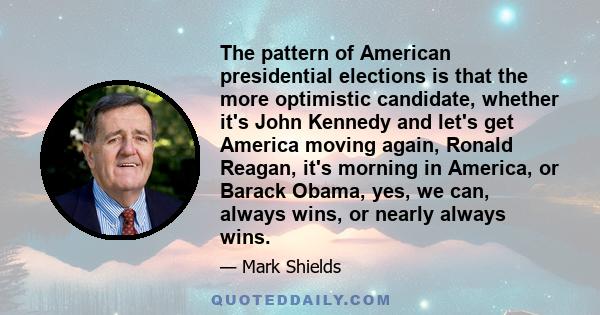 The pattern of American presidential elections is that the more optimistic candidate, whether it's John Kennedy and let's get America moving again, Ronald Reagan, it's morning in America, or Barack Obama, yes, we can, always wins, or nearly always wins.

— Mark Shields

QUOTEDDAILY.COM